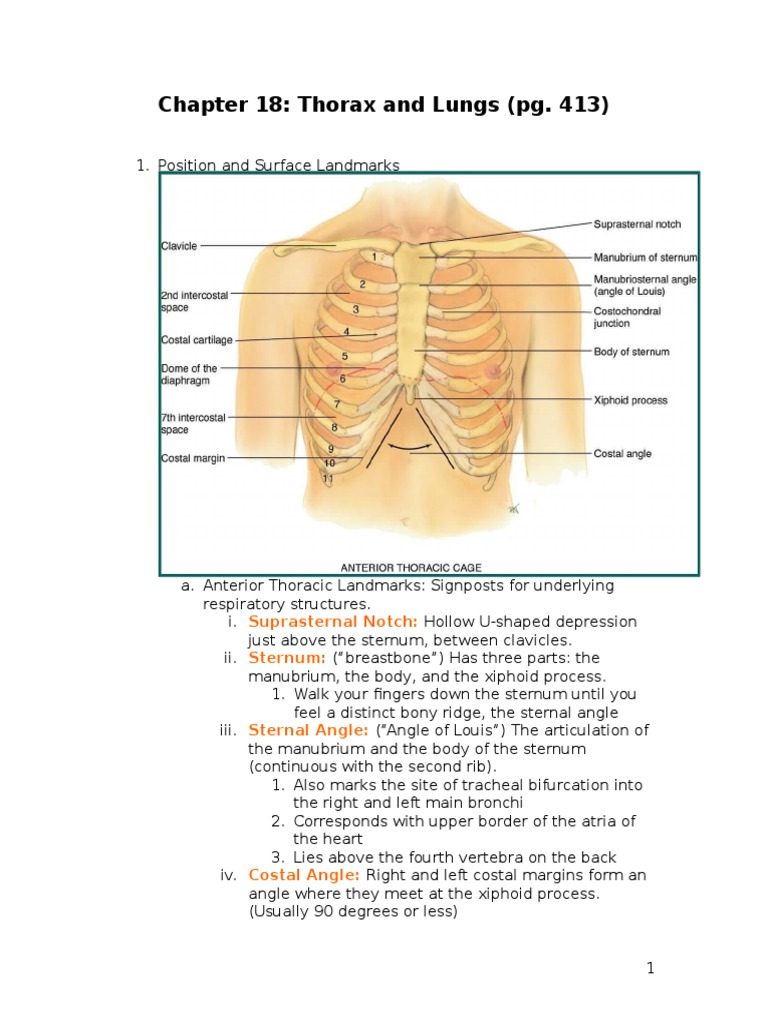 Chapter 18: Thorax and Lungs (pg. 413)

1. Position and Surface Landmarks

Clavicle
2nd intercostal space
Costal cartilage
Dome of the diaphragm
7th intercostal space
Costal margin
1
2
3
4
5
6
7
8
9
10
11
Suprasternal notch
Manubrium of sternum
Manubriosternal angle (angle of Louis)
Costochondral junction
Body of sternum
Xiphoid process
Costal angle
ANTERIOR THORACIC CAGE

a. Anterior Thoracic Landmarks: Signposts for underlying respiratory structures.
i. Suprasternal Notch: Hollow U-shaped depression just above the sternum, between clavicles.
ii. Sternum: ("breastbone") Has three parts: the manubrium, the body, and the xiphoid process.
1. Walk your fingers down the sternum until you feel a distinct bony ridge, the sternal angle
iii. Sternal Angle: ("Angle of Louis") The articulation of the manubrium and the body of the sternum (continuous with the second rib).
1. Also marks the site of tracheal bifurcation into the right and left main bronchi
2. Corresponds with upper border of the atria of the heart
3. Lies above the fourth vertebra on the back
iv. Costal Angle: Right and left costal margins form an angle where they meet at the xiphoid process. (Usually 90 degrees or less)

1